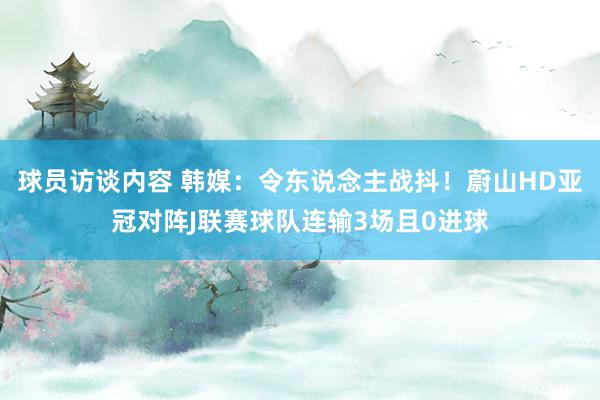 球员访谈内容 韩媒：令东说念主战抖！蔚山HD亚冠对阵J联赛球队连输3场且0进球